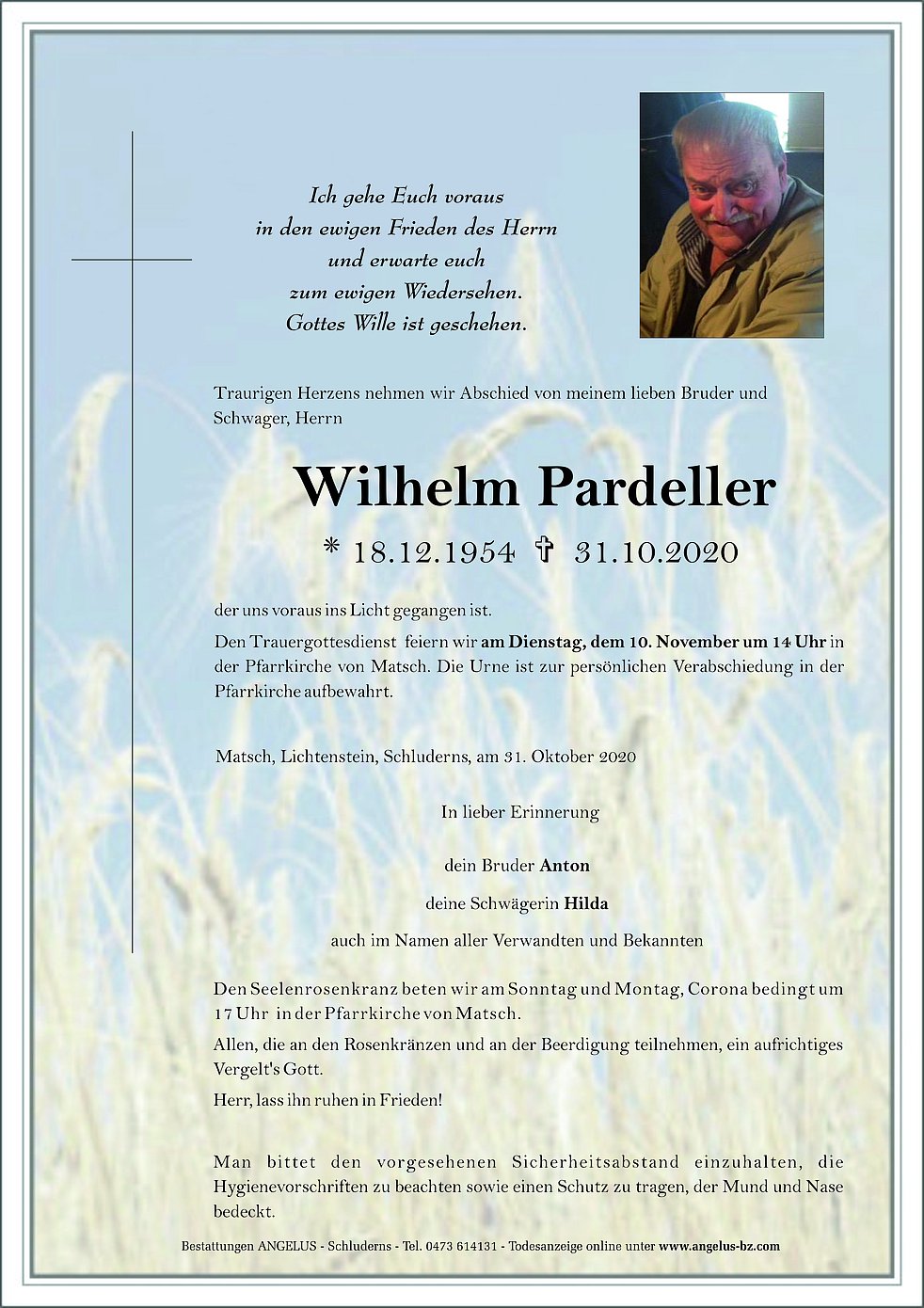 Ich gehe Euch voraus
in den ewigen Frieden des Herrn
und erwarte euch
zum ewigen Wiedersehen.
Gottes Wille ist geschehen.

Traurigen Herzens nehmen wir Abschied von meinem lieben Bruder und Schwager, Herrn

Wilhelm Pardeller

* 18.12.1954 ✝ 31.10.2020

der uns voraus ins Licht gegangen ist.

Den Trauergottesdienst feiern wir am Dienstag, dem 10. November um 14 Uhr in der Pfarrkirche von Matsch. Die Urne ist zur persönlichen Verabschiedung in der Pfarrkirche aufbewahrt.

Matsch, Lichtenstein, Schluderns, am 31. Oktober 2020

In lieber Erinnerung

dein Bruder Anton

deine Schwägerin Hilda

auch im Namen aller Verwandten und Bekannten

Den Seelenrosenkranz beten wir am Sonntag und Montag, Corona bedingt um 17 Uhr in der Pfarrkirche von Matsch.

Allen, die an den Rosenkränzen und an der Beerdigung teilnehmen, ein aufrichtiges Vergelt's Gott.

Herr, lass ihn ruhen in Frieden!

Man bittet den vorgesehenen Sicherheitsabstand einzuhalten, die Hygienevorschriften zu beachten sowie einen Schutz zu tragen, der Mund und Nase bedeckt.

Bestattungen ANGELUS - Schluderns - Tel. 0473 614131 - Todesanzeige online unter www.angelus-bz.com